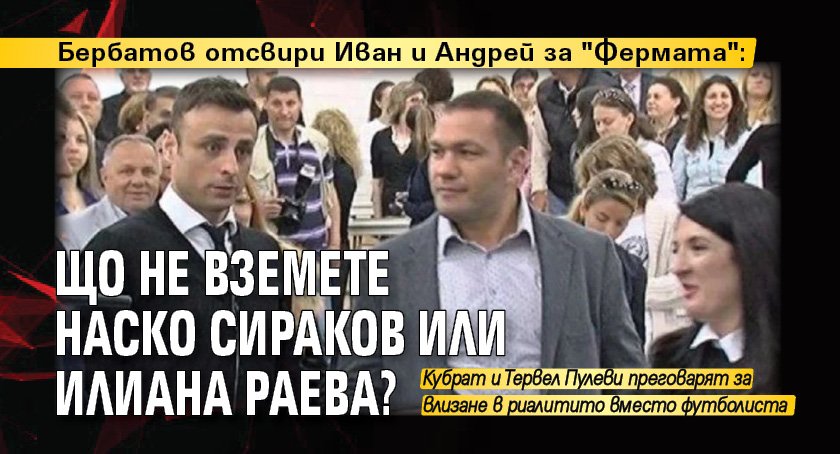 Бербатов отсвири Иван и Андрей за "Фермата":

ЩО НЕ ВЗЕМЕТЕ НАСКО СИРАКОВ ИЛИ ИЛИАНА РАЕВА?

Кубрат и Тервел Пулеви преговарят за влизане в риалитито вместо футболиста